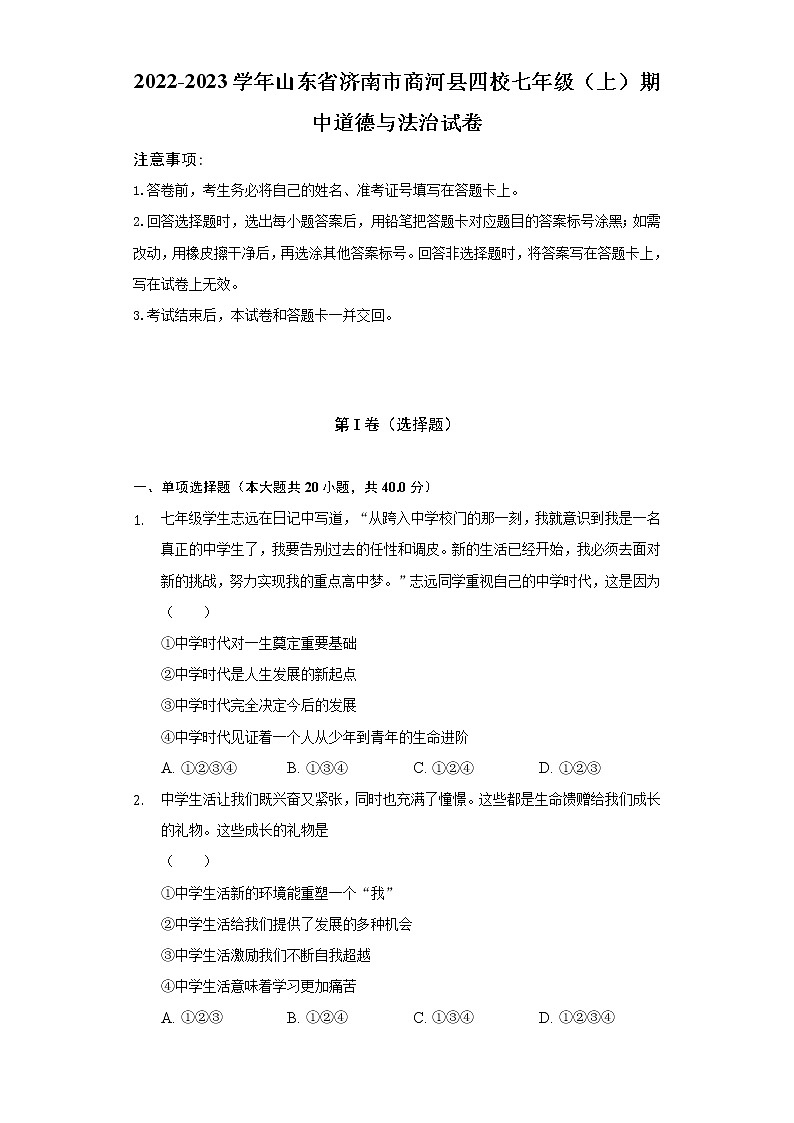 2022-2023学年山东省济南市商河县四校七年级（上）期中道德与法治试卷

注意事项：

1.答卷前，考生务必将自己的姓名、准考证号填写在答题卡上。

2.回答选择题时，选出每小题答案后，用铅笔把答题卡对应题目的答案标号涂黑；如需改动，用橡皮擦干净后，再选涂其他答案标号。回答非选择题时，将答案写在答题卡上，写在试卷上无效。

3.考试结束后，本试卷和答题卡一并交回。

第I卷（选择题）

一、单项选择题（本大题共20小题，共40.0分）

1. 七年级学生志远在日记中写道，“从跨入中学校门的那一刻，我就意识到我是一名真正的中学生了，我要告别过去的任性和调皮。新的生活已经开始，我必须去面对新的挑战，努力实现我的重点高中梦。”志远同学重视自己的中学时代，这是因为（　　）

①中学时代对一生奠定重要基础

②中学时代是人生发展的新起点

③中学时代完全决定今后的发展

④中学时代见证着一个人从少年到青年的生命进阶

A. ①②③④　　B. ①③④　　C. ①②④　　D. ①②③

2. 中学生活让我们既兴奋又紧张，同时也充满了憧憬。这些都是生命馈赠给我们成长的礼物。这些成长的礼物是

（　　）

①中学生活新的环境能重塑一个“我”

②中学生活给我们提供了发展的多种机会

③中学生活激励我们不断自我超越

④中学生活意味着学习更加痛苦

A. ①②③　　B. ①②④　　C. ①③④　　D. ①②③④